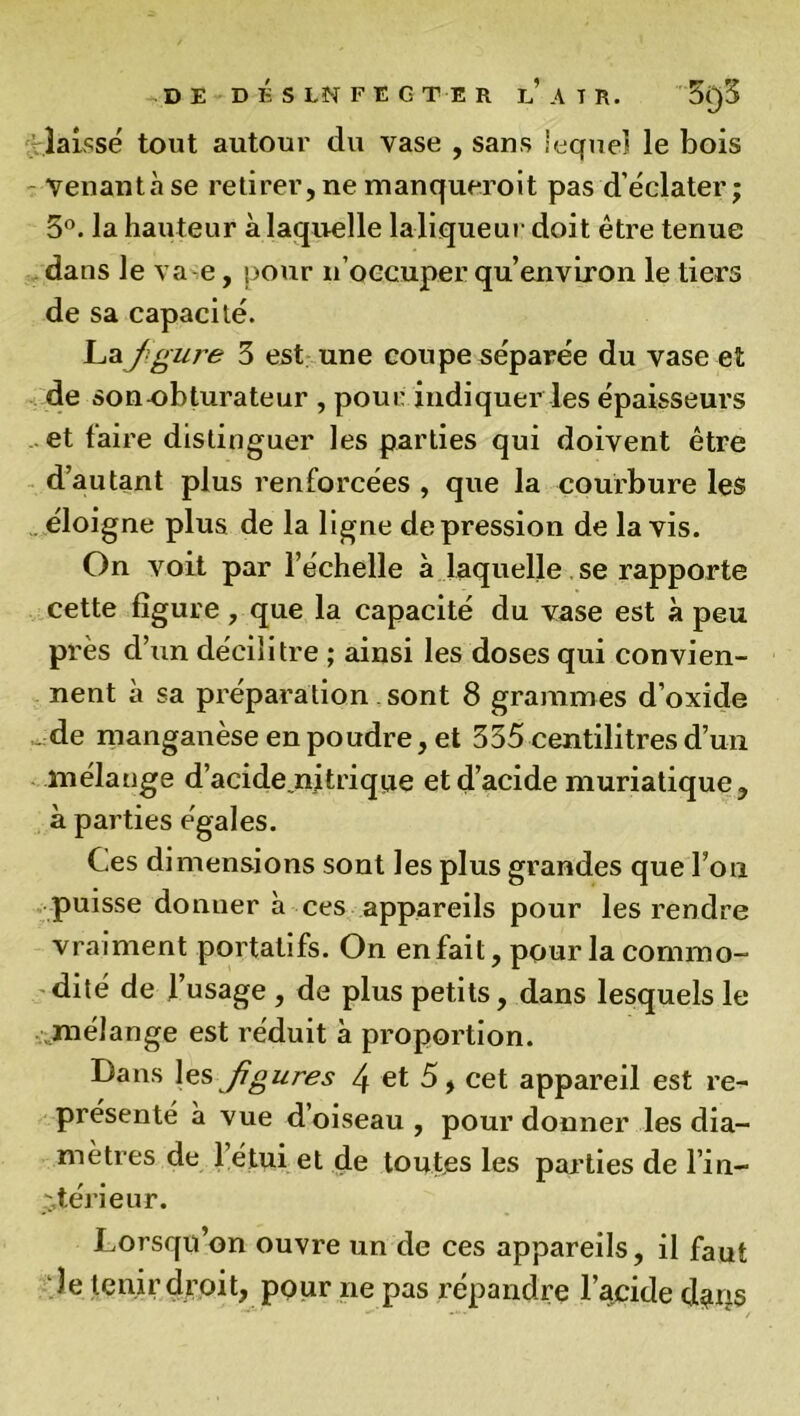 DE DÉSINFECTER L'AIR. 393

laissé tout autour du vase, sans lequel le bois venant à se retirer, ne manqueroit pas d'éclater; 3°. la hauteur à laquelle la liqueur doit être tenue dans le vase, pour n'occuper qu'environ le tiers de sa capacité.

La figure 3 est une coupe séparée du vase et de son obturateur, pour indiquer les épaisseurs et faire distinguer les parties qui doivent être d'autant plus renforcées, que la courbure les éloigne plus de la ligne de pression de la vis.

On voit par l'échelle à laquelle se rapporte cette figure, que la capacité du vase est à peu près d'un décilitre; ainsi les doses qui conviennent à sa préparation sont 8 grammes d'oxide de manganèse en poudre, et 335 centilitres d'un mélange d'acide nitrique et d'acide muriatique, à parties égales.

Ces dimensions sont les plus grandes que l'on puisse donner à ces appareils pour les rendre vraiment portatifs. On en fait, pour la commodité de l'usage, de plus petits, dans lesquels le mélange est réduit à proportion.

Dans les figures 4 et 5, cet appareil est représenté à vue d'oiseau, pour donner les diamètres de l'étui et de toutes les parties de l'intérieur.

Lorsqu'on ouvre un de ces appareils, il faut le tenir droit, pour ne pas répandre l'acide dans